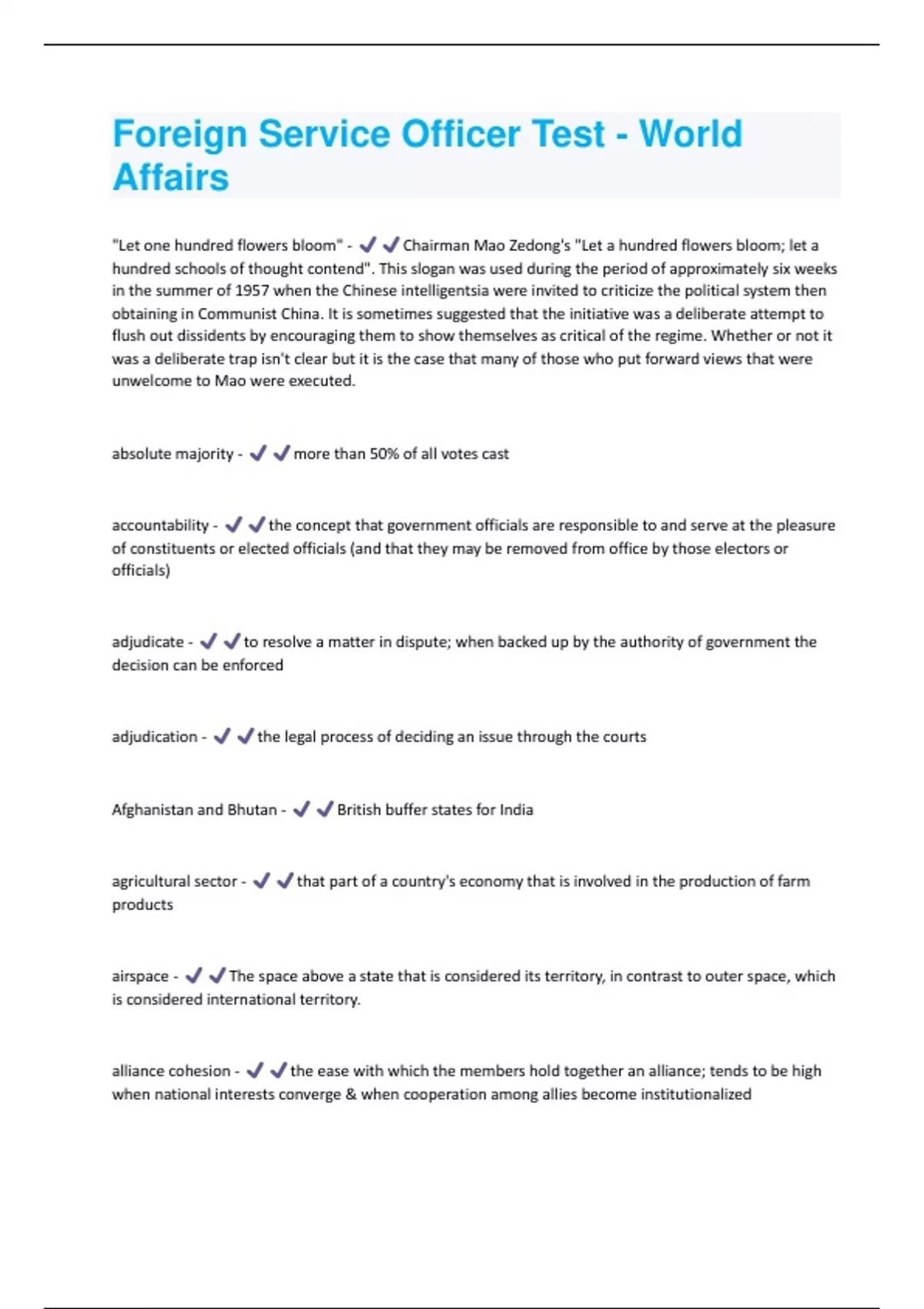 Foreign Service Officer Test - World Affairs

"Let one hundred flowers bloom" - ✔✔Chairman Mao Zedong's "Let a hundred flowers bloom; let a hundred schools of thought contend". This slogan was used during the period of approximately six weeks in the summer of 1957 when the Chinese intelligentsia were invited to criticize the political system then obtaining in Communist China. It is sometimes suggested that the initiative was a deliberate attempt to flush out dissidents by encouraging them to show themselves as critical of the regime. Whether or not it was a deliberate trap isn't clear but it is the case that many of those who put forward views that were unwelcome to Mao were executed.

absolute majority - ✔✔more than 50% of all votes cast

accountability - ✔✔the concept that government officials are responsible to and serve at the pleasure of constituents or elected officials (and that they may be removed from office by those electors or officials)

adjudicate - ✔✔to resolve a matter in dispute; when backed up by the authority of government the decision can be enforced

adjudication - ✔✔the legal process of deciding an issue through the courts

Afghanistan and Bhutan - ✔✔British buffer states for India

agricultural sector - ✔✔that part of a country's economy that is involved in the production of farm products

airspace - ✔✔The space above a state that is considered its territory, in contrast to outer space, which is considered international territory.

alliance cohesion - ✔✔the ease with which the members hold together an alliance; tends to be high when national interests converge & when cooperation among allies become institutionalized